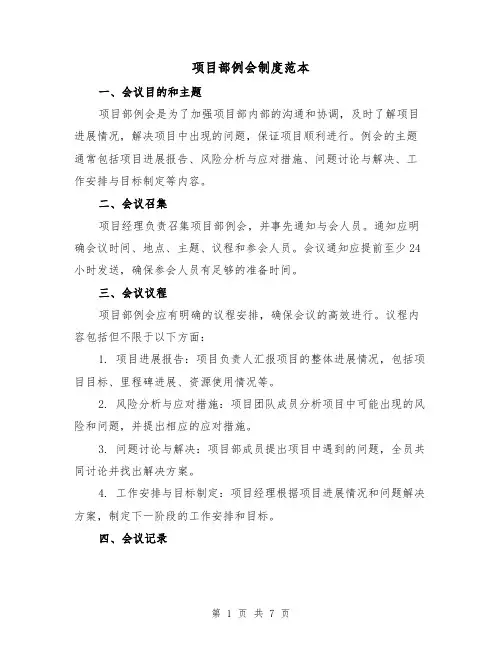 项目部例会制度范本

一、会议目的和主题

项目部例会是为了加强项目部内部的沟通和协调，及时了解项目进展情况，解决项目中出现的问题，保证项目顺利进行。例会的主题通常包括项目进展报告、风险分析与应对措施、问题讨论与解决、工作安排与目标制定等内容。

二、会议召集

项目经理负责召集项目部例会，并事先通知与会人员。通知应明确会议时间、地点、主题、议程和参会人员。会议通知应提前至少24小时发送，确保参会人员有足够的准备时间。

三、会议议程

项目部例会应有明确的议程安排，确保会议的高效进行。议程内容包括但不限于以下方面：

1. 项目进展报告：项目负责人汇报项目的整体进展情况，包括项目目标、里程碑进展、资源使用情况等。

2. 风险分析与应对措施：项目团队成员分析项目中可能出现的风险和问题，并提出相应的应对措施。

3. 问题讨论与解决：项目部成员提出项目中遇到的问题，全员共同讨论并找出解决方案。

4. 工作安排与目标制定：项目经理根据项目进展情况和问题解决方案，制定下一阶段的工作安排和目标。

四、会议记录

第 1 页 共 7 页